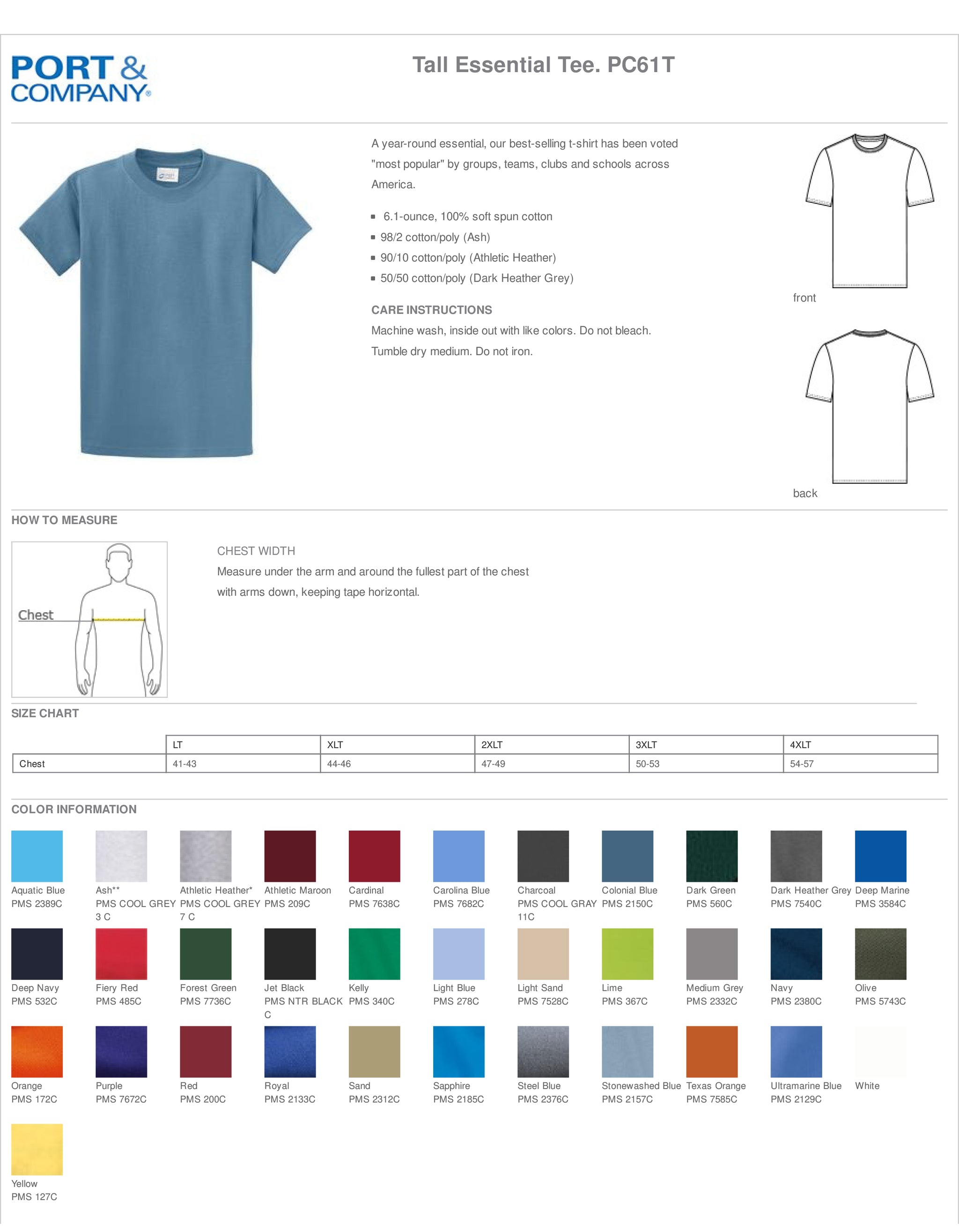 PORT & COMPANY®

Tall Essential Tee. PC61T

A year-round essential, our best-selling t-shirt has been voted "most popular" by groups, teams, clubs and schools across America.

- 6.1-ounce, 100% soft spun cotton
- 98/2 cotton/poly (Ash)
- 90/10 cotton/poly (Athletic Heather)
- 50/50 cotton/poly (Dark Heather Grey)

CARE INSTRUCTIONS
Machine wash, inside out with like colors. Do not bleach. Tumble dry medium. Do not iron.

front

back

HOW TO MEASURE

Chest

CHEST WIDTH
Measure under the arm and around the fullest part of the chest with arms down, keeping tape horizontal.

SIZE CHART

| | LT | XLT | 2XLT | 3XLT | 4XLT |
|---|---|---|---|---|---|
| Chest | 41-43 | 44-46 | 47-49 | 50-53 | 54-57 |

COLOR INFORMATION

Aquatic Blue
PMS 2389C

Ash**
PMS COOL GREY 3 C

Athletic Heather*
PMS COOL GREY 7 C

Athletic Maroon
PMS 209C

Cardinal
PMS 7638C

Carolina Blue
PMS 7682C

Charcoal
PMS COOL GRAY 11C

Colonial Blue
PMS 2150C

Dark Green
PMS 560C

Dark Heather Grey
PMS 7540C

Deep Marine
PMS 3584C

Deep Navy
PMS 532C

Fiery Red
PMS 485C

Forest Green
PMS 7736C

Jet Black
PMS NTR BLACK C

Kelly
PMS 340C

Light Blue
PMS 278C

Light Sand
PMS 7528C

Lime
PMS 367C

Medium Grey
PMS 2332C

Navy
PMS 2380C

Olive
PMS 5743C

Orange
PMS 172C

Purple
PMS 7672C

Red
PMS 200C

Royal
PMS 2133C

Sand
PMS 2312C

Sapphire
PMS 2185C

Steel Blue
PMS 2376C

Stonewashed Blue
PMS 2157C

Texas Orange
PMS 7585C

Ultramarine Blue
PMS 2129C

White

Yellow
PMS 127C